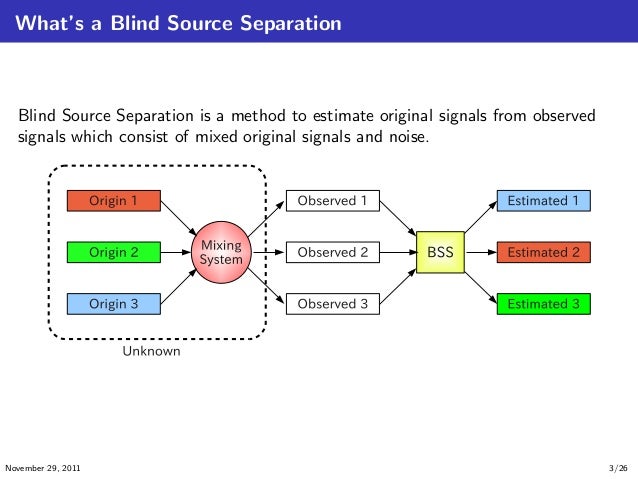 What's a Blind Source Separation

Blind Source Separation is a method to estimate original signals from observed signals which consist of mixed original signals and noise.

Origin 1
Origin 2
Origin 3
Mixing System
Unknown
Observed 1
Observed 2
Observed 3
BSS
Estimated 1
Estimated 2
Estimated 3

November 29, 2011

3/26